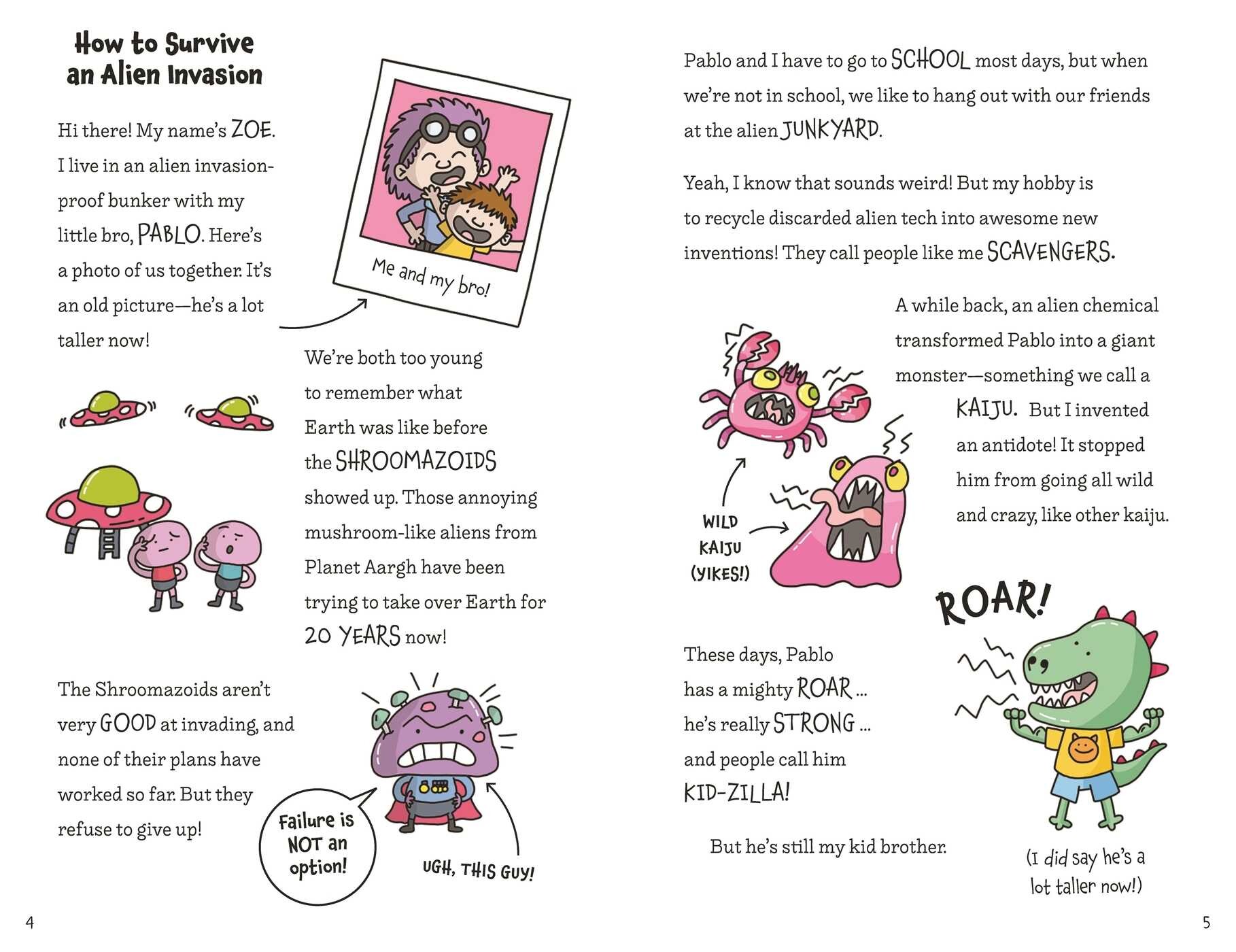 How to Survive an Alien Invasion

Hi there! My name's ZOE. I live in an alien invasion-proof bunker with my little bro, PABLO. Here's a photo of us together. It's an old picture—he's a lot taller now!

Me and my bro!

We're both too young to remember what Earth was like before the SHROOMAZOIDS showed up. Those annoying mushroom-like aliens from Planet Aargh have been trying to take over Earth for 20 YEARS now!

The Shroomazoids aren't very GOOD at invading, and none of their plans have worked so far. But they refuse to give up!

Failure is NOT an option!

UGH, THIS GUY!

4

Pablo and I have to go to SCHOOL most days, but when we're not in school, we like to hang out with our friends at the alien JUNKYARD.

Yeah, I know that sounds weird! But my hobby is to recycle discarded alien tech into awesome new inventions! They call people like me SCAVENGERS.

A while back, an alien chemical transformed Pablo into a giant monster—something we call a KAIJU. But I invented an antidote! It stopped him from going all wild and crazy, like other kaiju.

WILD KAIJU (YIKES!)

ROAR!

These days, Pablo has a mighty ROAR ... he's really STRONG ... and people call him KID-ZILLA!

But he's still my kid brother.

(I did say he's a lot taller now!)

5